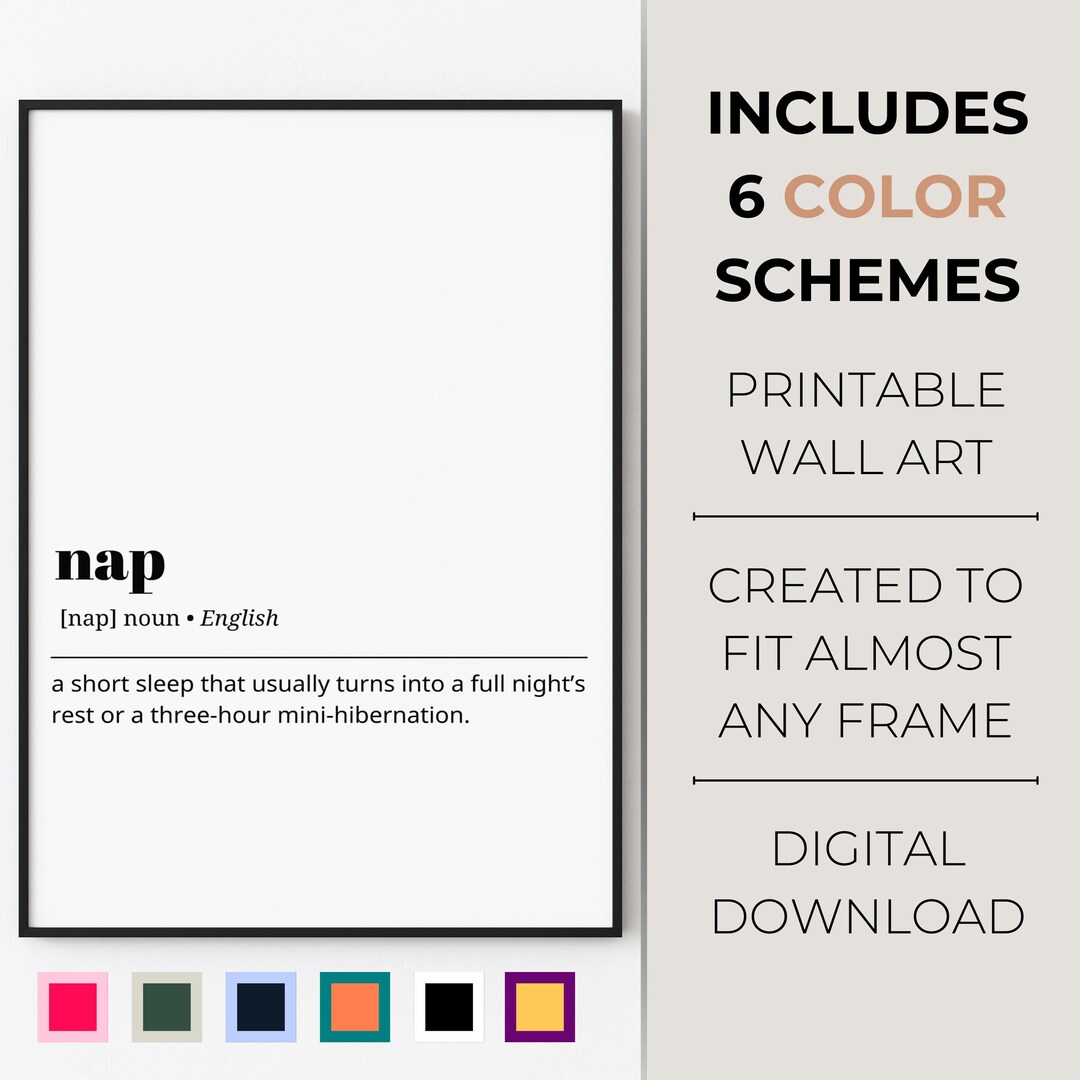 nap
[nap] noun • English

a short sleep that usually turns into a full night's rest or a three-hour mini-hibernation.

INCLUDES 6 COLOR SCHEMES

PRINTABLE WALL ART

CREATED TO FIT ALMOST ANY FRAME

DIGITAL DOWNLOAD